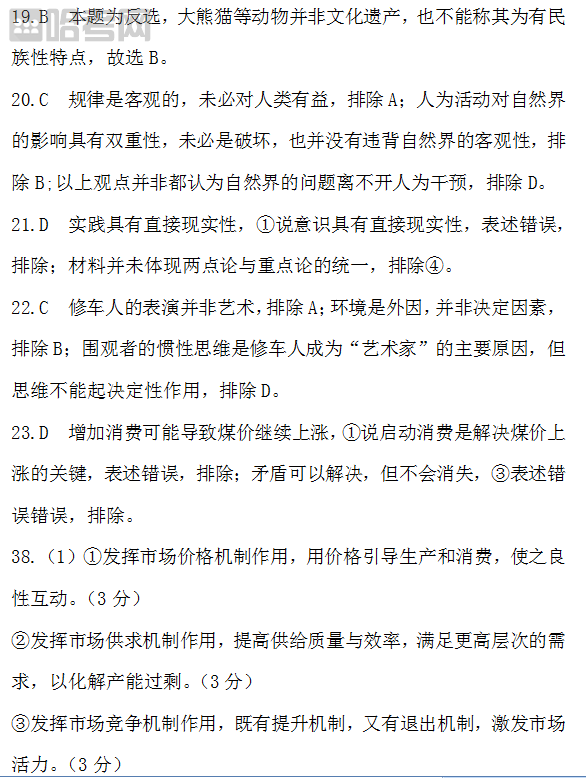 19.B　本题为反选，大熊猫等动物并非文化遗产，也不能称其为有民族性特点，故选 B。

20.C　规律是客观的，未必对人类有益，排除 A；人为活动对自然界的影响具有双重性，未必是破坏，也并没有违背自然界的客观性，排除 B；以上观点并非都认为自然界的问题离不开人为干预，排除 D。

21.D　实践具有直接现实性，①说意识具有直接现实性，表述错误，排除；材料并未体现两点论与重点论的统一，排除④。

22.C　修车人的表演并非艺术，排除 A；环境是外因，并非决定因素，排除 B；围观者的惯性思维是修车人成为“艺术家”的主要原因，但思维不能起决定性作用，排除 D。

23.D　增加消费可能导致煤价继续上涨，①说启动消费是解决煤价上涨的关键，表述错误，排除；矛盾可以解决，但不会消失，③表述错误错误，排除。

38.（1）①发挥市场价格机制作用，用价格引导生产和消费，使之良性互动。（3 分）

②发挥市场供求机制作用，提高供给质量与效率，满足更高层次的需求，以化解产能过剩。（3 分）

③发挥市场竞争机制作用，既有提升机制，又有退出机制，激发市场活力。（3 分）